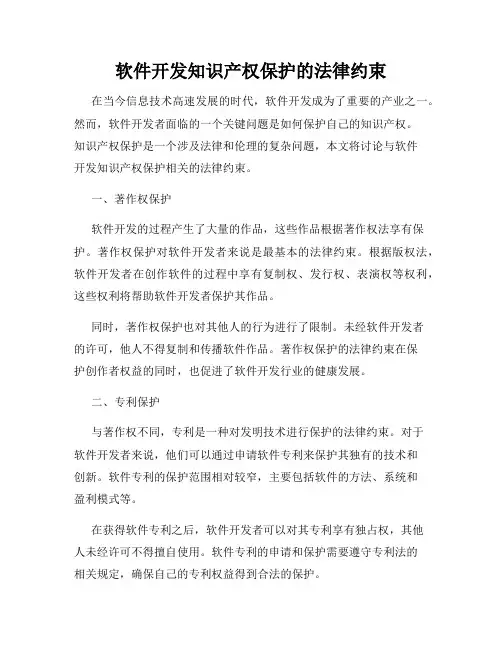 软件开发知识产权保护的法律约束

在当今信息技术高速发展的时代，软件开发成为了重要的产业之一。然而，软件开发者面临的一个关键问题是如何保护自己的知识产权。知识产权保护是一个涉及法律和伦理的复杂问题，本文将讨论与软件开发知识产权保护相关的法律约束。

一、著作权保护

软件开发的过程产生了大量的作品，这些作品根据著作权法享有保护。著作权保护对软件开发者来说是最基本的法律约束。根据版权法，软件开发者在创作软件的过程中享有复制权、发行权、表演权等权利，这些权利将帮助软件开发者保护其作品。

同时，著作权保护也对其他人的行为进行了限制。未经软件开发者的许可，他人不得复制和传播软件作品。著作权保护的法律约束在保护创作者权益的同时，也促进了软件开发行业的健康发展。

二、专利保护

与著作权不同，专利是一种对发明技术进行保护的法律约束。对于软件开发者来说，他们可以通过申请软件专利来保护其独有的技术和创新。软件专利的保护范围相对较窄，主要包括软件的方法、系统和盈利模式等。

在获得软件专利之后，软件开发者可以对其专利享有独占权，其他人未经许可不得擅自使用。软件专利的申请和保护需要遵守专利法的相关规定，确保自己的专利权益得到合法的保护。